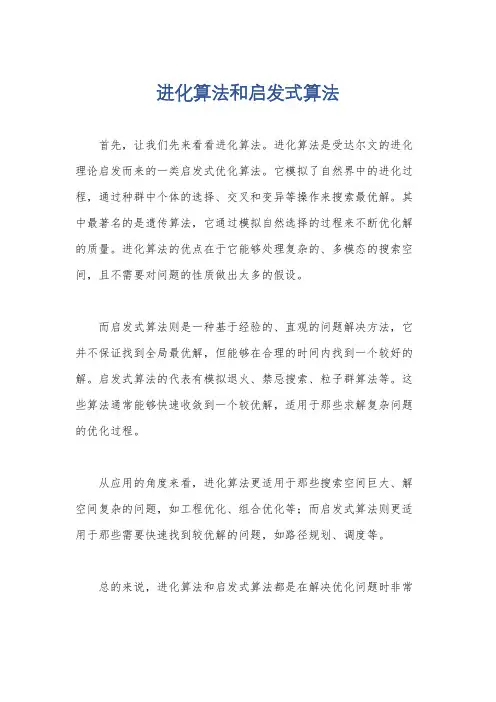 进化算法和启发式算法

首先，让我们先来看看进化算法。进化算法是受达尔文的进化理论启发而来的一类启发式优化算法。它模拟了自然界中的进化过程，通过种群中个体的选择、交叉和变异等操作来搜索最优解。其中最著名的是遗传算法，它通过模拟自然选择的过程来不断优化解的质量。进化算法的优点在于它能够处理复杂的、多模态的搜索空间，且不需要对问题的性质做出太多的假设。

而启发式算法则是一种基于经验的、直观的问题解决方法，它并不保证找到全局最优解，但能够在合理的时间内找到一个较好的解。启发式算法的代表有模拟退火、禁忌搜索、粒子群算法等。这些算法通常能够快速收敛到一个较优解，适用于那些求解复杂问题的优化过程。

从应用的角度来看，进化算法更适用于那些搜索空间巨大、解空间复杂的问题，如工程优化、组合优化等；而启发式算法则更适用于那些需要快速找到较优解的问题，如路径规划、调度等。

总的来说，进化算法和启发式算法都是在解决优化问题时非常